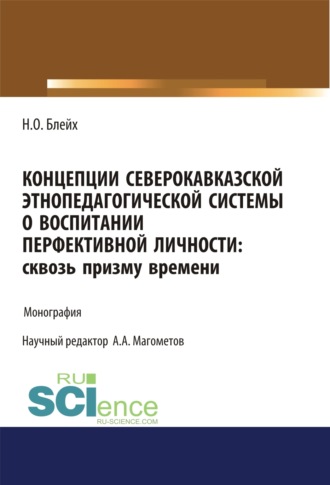 Н.О. Блейх

КОНЦЕПЦИИ СЕВЕРОКАВКАЗСКОЙ ЭТНОПЕДАГОГИЧЕСКОЙ СИСТЕМЫ О ВОСПИТАНИИ ПЕРФЕКТИВНОЙ ЛИЧНОСТИ: сквозь призму времени

Монография

Научный редактор А.А. Магометов

RU SCIence
RU-SCIENCE.COM